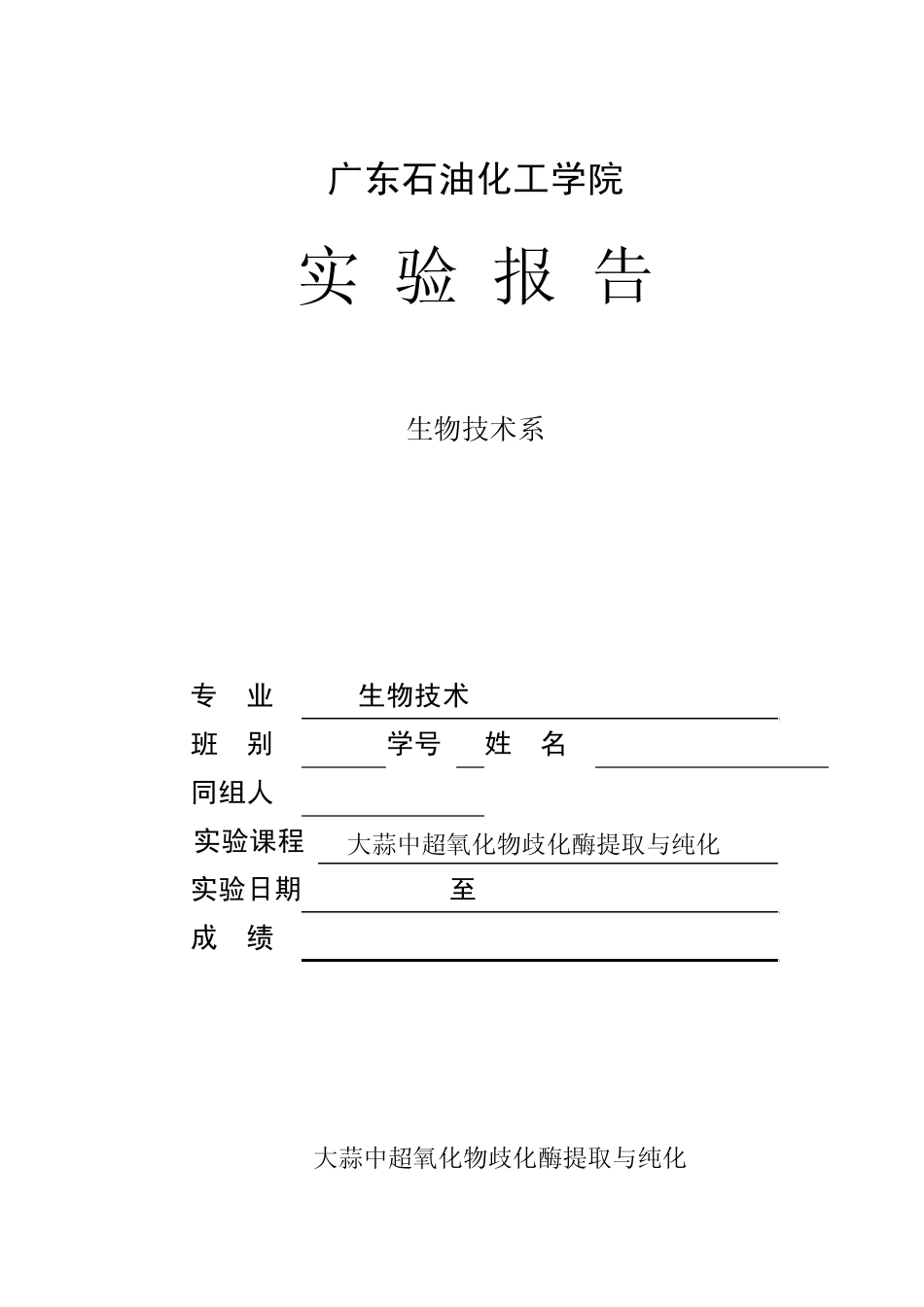 广东石油化工学院

实 验 报 告

生物技术系

专 业 生物技术

班 别 学号 姓 名

同组人

实验课程 大蒜中超氧化物歧化酶提取与纯化

实验日期 至

成 绩

大蒜中超氧化物歧化酶提取与纯化